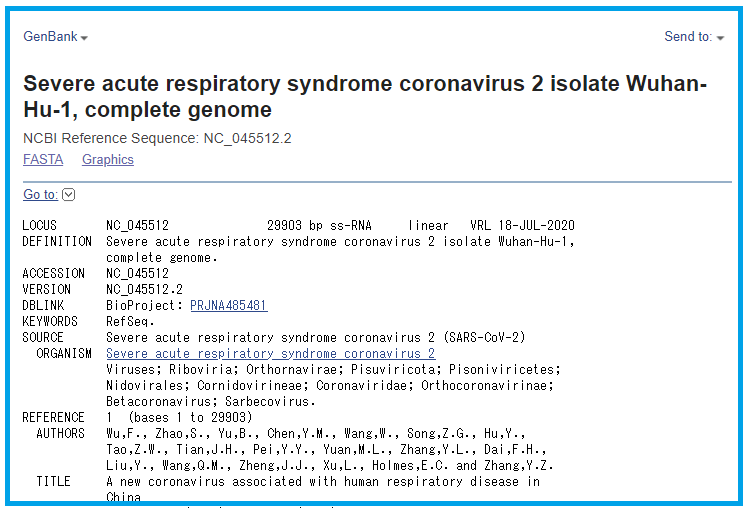 GenBank

Send to:

Severe acute respiratory syndrome coronavirus 2 isolate Wuhan-Hu-1, complete genome

NCBI Reference Sequence: NC_045512.2

FASTA Graphics

Go to:

LOCUS NC_045512 29903 bp ss-RNA linear VRL 18-JUL-2020
DEFINITION Severe acute respiratory syndrome coronavirus 2 isolate Wuhan-Hu-1, complete genome.
ACCESSION NC_045512
VERSION NC_045512.2
DBLINK BioProject: PRJNA485481
KEYWORDS RefSeq.
SOURCE Severe acute respiratory syndrome coronavirus 2 (SARS-CoV-2)
ORGANISM Severe acute respiratory syndrome coronavirus 2
Viruses; Riboviria; Orthornavirae; Pisuviricota; Pisoniviricetes; Nidovirales; Cornidovirineae; Coronaviridae; Orthocoronavirinae; Betacoronavirus; Sarbecovirus.
REFERENCE 1 (bases 1 to 29903)
AUTHORS Wu,F., Zhao,S., Yu,B., Chen,Y.M., Wang,W., Song,Z.G., Hu,Y., Tao,Z.W., Tian,J.H., Pei,Y.Y., Yuan,M.L., Zhang,Y.L., Dai,F.H., Liu,Y., Wang,Q.M., Zheng,J.J., Xu,L., Holmes,E.C. and Zhang,Y.Z.
TITLE A new coronavirus associated with human respiratory disease in China